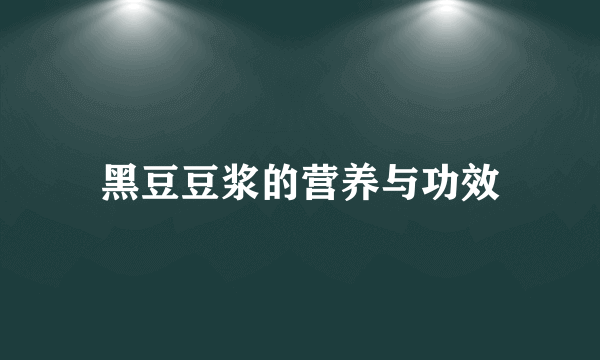 黑豆豆浆的营养与功效